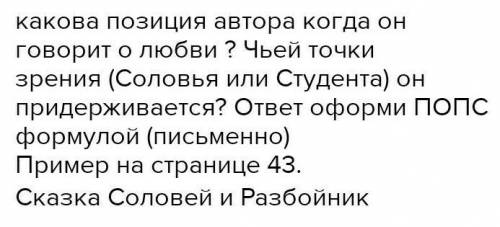 какова позиция автора когда он говорит о любви ? Чьей точки зрения (Соловья или Студента) он придерживается? Ответ оформи ПОПС формулой (письменно)
Пример на странице 43.
Сказка Соловей и Разбойник